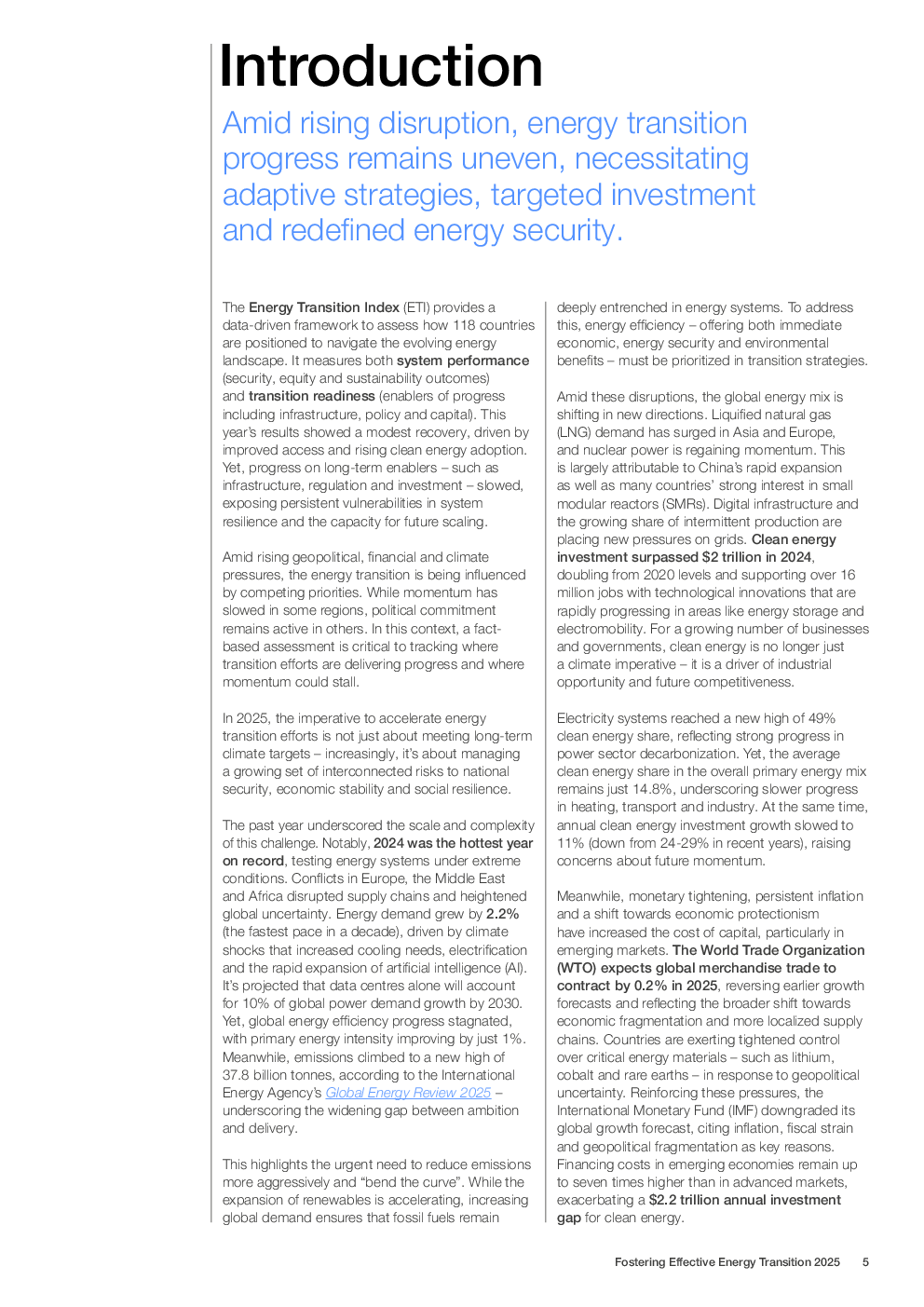 Introduction

Amid rising disruption, energy transition progress remains uneven, necessitating adaptive strategies, targeted investment and redefined energy security.

The Energy Transition Index (ETI) provides a data-driven framework to assess how 118 countries are positioned to navigate the evolving energy landscape. It measures both system performance (security, equity and sustainability outcomes) and transition readiness (enablers of progress including infrastructure, policy and capital). This year's results showed a modest recovery, driven by improved access and rising clean energy adoption. Yet, progress on long-term enablers – such as infrastructure, regulation and investment – slowed, exposing persistent vulnerabilities in system resilience and the capacity for future scaling.

Amid rising geopolitical, financial and climate pressures, the energy transition is being influenced by competing priorities. While momentum has slowed in some regions, political commitment remains active in others. In this context, a fact-based assessment is critical to tracking where transition efforts are delivering progress and where momentum could stall.

In 2025, the imperative to accelerate energy transition efforts is not just about meeting long-term climate targets – increasingly, it's about managing a growing set of interconnected risks to national security, economic stability and social resilience.

The past year underscored the scale and complexity of this challenge. Notably, 2024 was the hottest year on record, testing energy systems under extreme conditions. Conflicts in Europe, the Middle East and Africa disrupted supply chains and heightened global uncertainty. Energy demand grew by 2.2% (the fastest pace in a decade), driven by climate shocks that increased cooling needs, electrification and the rapid expansion of artificial intelligence (AI). It's projected that data centres alone will account for 10% of global power demand growth by 2030. Yet, global energy efficiency progress stagnated, with primary energy intensity improving by just 1%. Meanwhile, emissions climbed to a new high of 37.8 billion tonnes, according to the International Energy Agency's Global Energy Review 2025 – underscoring the widening gap between ambition and delivery.

This highlights the urgent need to reduce emissions more aggressively and "bend the curve". While the expansion of renewables is accelerating, increasing global demand ensures that fossil fuels remain deeply entrenched in energy systems. To address this, energy efficiency – offering both immediate economic, energy security and environmental benefits – must be prioritized in transition strategies.

Amid these disruptions, the global energy mix is shifting in new directions. Liquified natural gas (LNG) demand has surged in Asia and Europe, and nuclear power is regaining momentum. This is largely attributable to China's rapid expansion as well as many countries' strong interest in small modular reactors (SMRs). Digital infrastructure and the growing share of intermittent production are placing new pressures on grids. Clean energy investment surpassed $2 trillion in 2024, doubling from 2020 levels and supporting over 16 million jobs with technological innovations that are rapidly progressing in areas like energy storage and electromobility. For a growing number of businesses and governments, clean energy is no longer just a climate imperative – it is a driver of industrial opportunity and future competitiveness.

Electricity systems reached a new high of 49% clean energy share, reflecting strong progress in power sector decarbonization. Yet, the average clean energy share in the overall primary energy mix remains just 14.8%, underscoring slower progress in heating, transport and industry. At the same time, annual clean energy investment growth slowed to 11% (down from 24-29% in recent years), raising concerns about future momentum.

Meanwhile, monetary tightening, persistent inflation and a shift towards economic protectionism have increased the cost of capital, particularly in emerging markets. The World Trade Organization (WTO) expects global merchandise trade to contract by 0.2% in 2025, reversing earlier growth forecasts and reflecting the broader shift towards economic fragmentation and more localized supply chains. Countries are exerting tightened control over critical energy materials – such as lithium, cobalt and rare earths – in response to geopolitical uncertainty. Reinforcing these pressures, the International Monetary Fund (IMF) downgraded its global growth forecast, citing inflation, fiscal strain and geopolitical fragmentation as key reasons. Financing costs in emerging economies remain up to seven times higher than in advanced markets, exacerbating a $2.2 trillion annual investment gap for clean energy.

Fostering Effective Energy Transition 2025 5